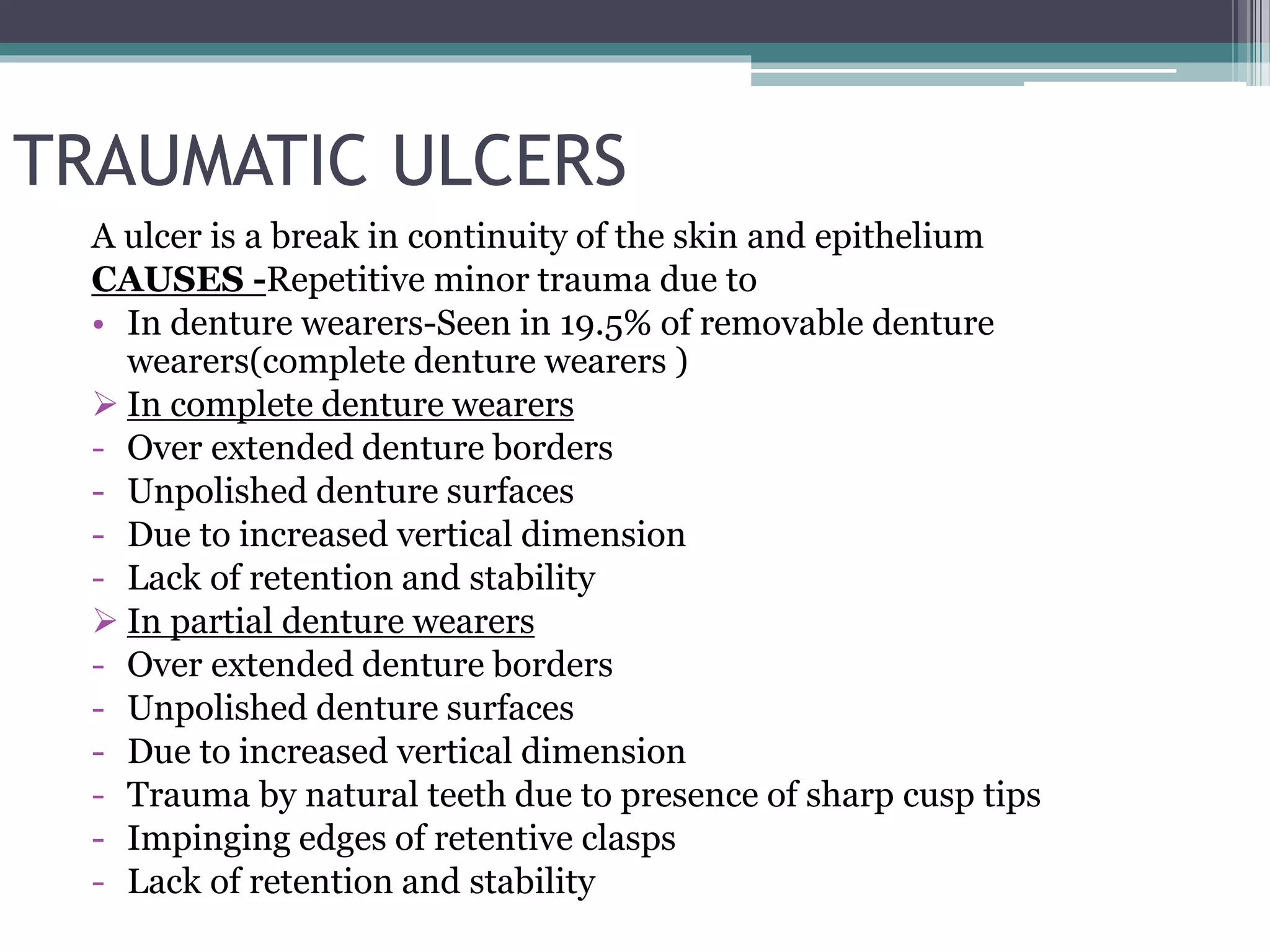 TRAUMATIC ULCERS

A ulcer is a break in continuity of the skin and epithelium

CAUSES -Repetitive minor trauma due to

• In denture wearers-Seen in 19.5% of removable denture wearers(complete denture wearers )

➢ In complete denture wearers
- Over extended denture borders
- Unpolished denture surfaces
- Due to increased vertical dimension
- Lack of retention and stability

➢ In partial denture wearers
- Over extended denture borders
- Unpolished denture surfaces
- Due to increased vertical dimension
- Trauma by natural teeth due to presence of sharp cusp tips
- Impinging edges of retentive clasps
- Lack of retention and stability